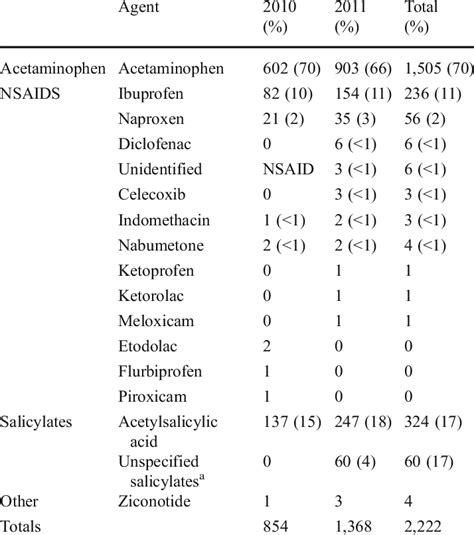 |  | Agent | 2010 (%) | 2011 (%) | Total (%) |
|---|---|---|---|---|
| Acetaminophen | Acetaminophen | 602 (70) | 903 (66) | 1,505 (70) |
| NSAIDS | Ibuprofen | 82 (10) | 154 (11) | 236 (11) |
|  | Naproxen | 21 (2) | 35 (3) | 56 (2) |
|  | Diclofenac | 0 | 6 (<1) | 6 (<1) |
|  | Unidentified | NSAID | 3 (<1) | 6 (<1) |
|  | Celecoxib | 0 | 3 (<1) | 3 (<1) |
|  | Indomethacin | 1 (<1) | 2 (<1) | 3 (<1) |
|  | Nabumetone | 2 (<1) | 2 (<1) | 4 (<1) |
|  | Ketoprofen | 0 | 1 | 1 |
|  | Ketorolac | 0 | 1 | 1 |
|  | Meloxicam | 0 | 1 | 1 |
|  | Etodolac | 2 | 0 | 0 |
|  | Flurbiprofen | 1 | 0 | 0 |
|  | Piroxicam | 1 | 0 | 0 |
| Salicylates | Acetylsalicylic acid | 137 (15) | 247 (18) | 324 (17) |
|  | Unspecified salicylates$^a$ | 0 | 60 (4) | 60 (17) |
| Other | Ziconotide | 1 | 3 | 4 |
| Totals |  | 854 | 1,368 | 2,222 |